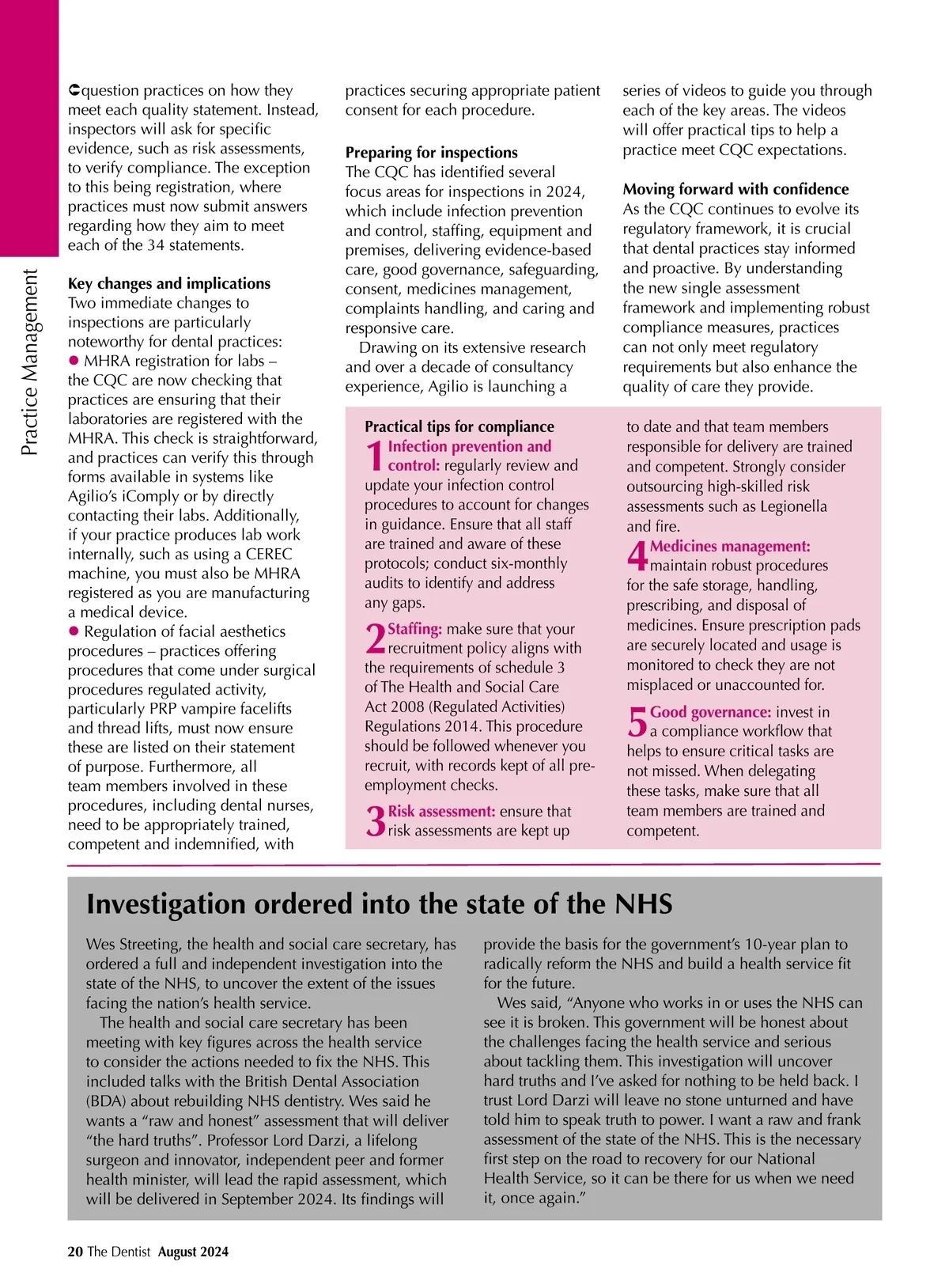 Practice Management

question practices on how they meet each quality statement. Instead, inspectors will ask for specific evidence, such as risk assessments, to verify compliance. The exception to this being registration, where practices must now submit answers regarding how they aim to meet each of the 34 statements.

Key changes and implications
Two immediate changes to inspections are particularly noteworthy for dental practices:
● MHRA registration for labs – the CQC are now checking that practices are ensuring that their laboratories are registered with the MHRA. This check is straightforward, and practices can verify this through forms available in systems like Agilio's iComply or by directly contacting their labs. Additionally, if your practice produces lab work internally, such as using a CEREC machine, you must also be MHRA registered as you are manufacturing a medical device.
● Regulation of facial aesthetics procedures – practices offering procedures that come under surgical procedures regulated activity, particularly PRP vampire facelifts and thread lifts, must now ensure these are listed on their statement of purpose. Furthermore, all team members involved in these procedures, including dental nurses, need to be appropriately trained, competent and indemnified, with practices securing appropriate patient consent for each procedure.

Preparing for inspections
The CQC has identified several focus areas for inspections in 2024, which include infection prevention and control, staffing, equipment and premises, delivering evidence-based care, good governance, safeguarding, consent, medicines management, complaints handling, and caring and responsive care.
Drawing on its extensive research and over a decade of consultancy experience, Agilio is launching a series of videos to guide you through each of the key areas. The videos will offer practical tips to help a practice meet CQC expectations.

Moving forward with confidence
As the CQC continues to evolve its regulatory framework, it is crucial that dental practices stay informed and proactive. By understanding the new single assessment framework and implementing robust compliance measures, practices can not only meet regulatory requirements but also enhance the quality of care they provide.

Practical tips for compliance
1 Infection prevention and control: regularly review and update your infection control procedures to account for changes in guidance. Ensure that all staff are trained and aware of these protocols; conduct six-monthly audits to identify and address any gaps.
2 Staffing: make sure that your recruitment policy aligns with the requirements of schedule 3 of The Health and Social Care Act 2008 (Regulated Activities) Regulations 2014. This procedure should be followed whenever you recruit, with records kept of all pre-employment checks.
3 Risk assessment: ensure that risk assessments are kept up to date and that team members responsible for delivery are trained and competent. Strongly consider outsourcing high-skilled risk assessments such as Legionella and fire.
4 Medicines management: maintain robust procedures for the safe storage, handling, prescribing, and disposal of medicines. Ensure prescription pads are securely located and usage is monitored to check they are not misplaced or unaccounted for.
5 Good governance: invest in a compliance workflow that helps to ensure critical tasks are not missed. When delegating these tasks, make sure that all team members are trained and competent.

Investigation ordered into the state of the NHS
Wes Streeting, the health and social care secretary, has ordered a full and independent investigation into the state of the NHS, to uncover the extent of the issues facing the nation's health service.
The health and social care secretary has been meeting with key figures across the health service to consider the actions needed to fix the NHS. This included talks with the British Dental Association (BDA) about rebuilding NHS dentistry. Wes said he wants a "raw and honest" assessment that will deliver "the hard truths". Professor Lord Darzi, a lifelong surgeon and innovator, independent peer and former health minister, will lead the rapid assessment, which will be delivered in September 2024. Its findings will provide the basis for the government's 10-year plan to radically reform the NHS and build a health service fit for the future.
Wes said, "Anyone who works in or uses the NHS can see it is broken. This government will be honest about the challenges facing the health service and serious about tackling them. This investigation will uncover hard truths and I've asked for nothing to be held back. I trust Lord Darzi will leave no stone unturned and have told him to speak truth to power. I want a raw and frank assessment of the state of the NHS. This is the necessary first step on the road to recovery for our National Health Service, so it can be there for us when we need it, once again."

20 The Dentist August 2024